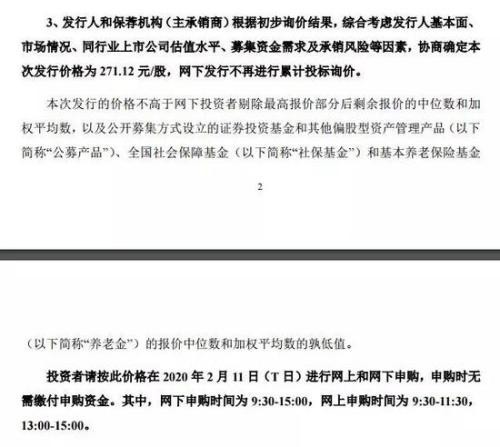 3、发行人和保荐机构（主承销商）根据初步询价结果，综合考虑发行人基本面、市场情况、同行业上市公司估值水平、募集资金需求及承销风险等因素，协商确定本次发行价格为 271.12 元/股，网下发行不再进行累计投标询价。

本次发行的价格不高于网下投资者剔除最高报价部分后剩余报价的中位数和加权平均数，以及公开募集方式设立的证券投资基金和其他偏股型资产管理产品（以下简称“公募产品”）、全国社会保障基金（以下简称“社保基金”）和基本养老保险基金

2

（以下简称“养老金”）的报价中位数和加权平均数的孰低值。

投资者请按此价格在 2020 年 2 月 11 日（T 日）进行网上和网下申购，申购时无需缴付申购资金。其中，网下申购时间为 9:30-15:00，网上申购时间为 9:30-11:30，13:00-15:00。